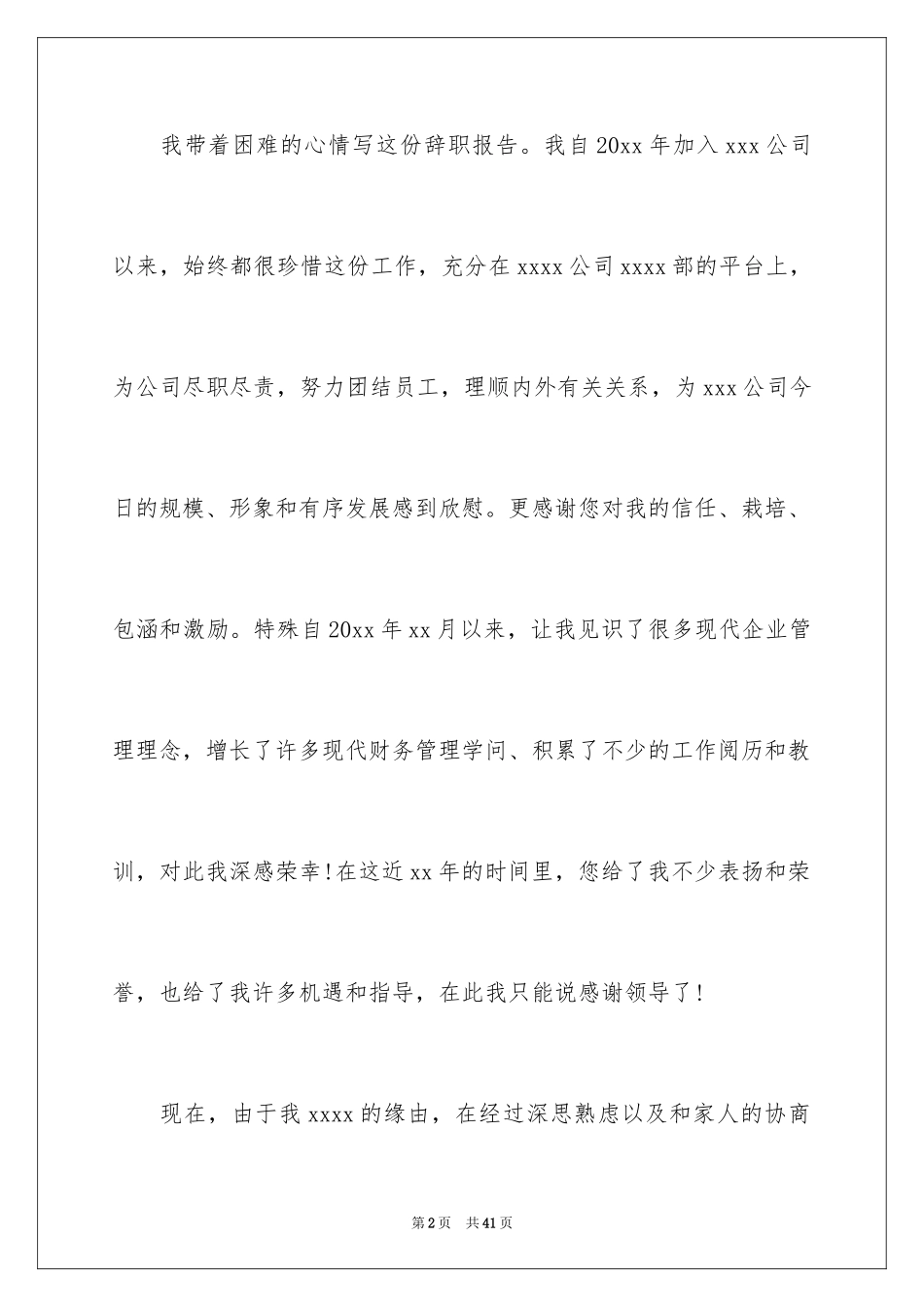 我带着困难的心情写这份辞职报告。我自20xx年加入xxx公司以来，始终都很珍惜这份工作，充分在xxxx公司xxxx部的平台上，为公司尽职尽责，努力团结员工，理顺内外有关关系，为xxx公司今日的规模、形象和有序发展感到欣慰。更感谢您对我的信任、栽培、包涵和激励。特殊自20xx年xx月以来，让我见识了很多现代企业管理理念，增长了许多现代财务管理学问、积累了不少的工作阅历和教训，对此我深感荣幸!在这近xx年的时间里，您给了我不少表扬和荣誉，也给了我许多机遇和指导，在此我只能说感谢领导了!

现在，由于我xxxx的缘由，在经过深思熟虑以及和家人的协商

第2页 共41页